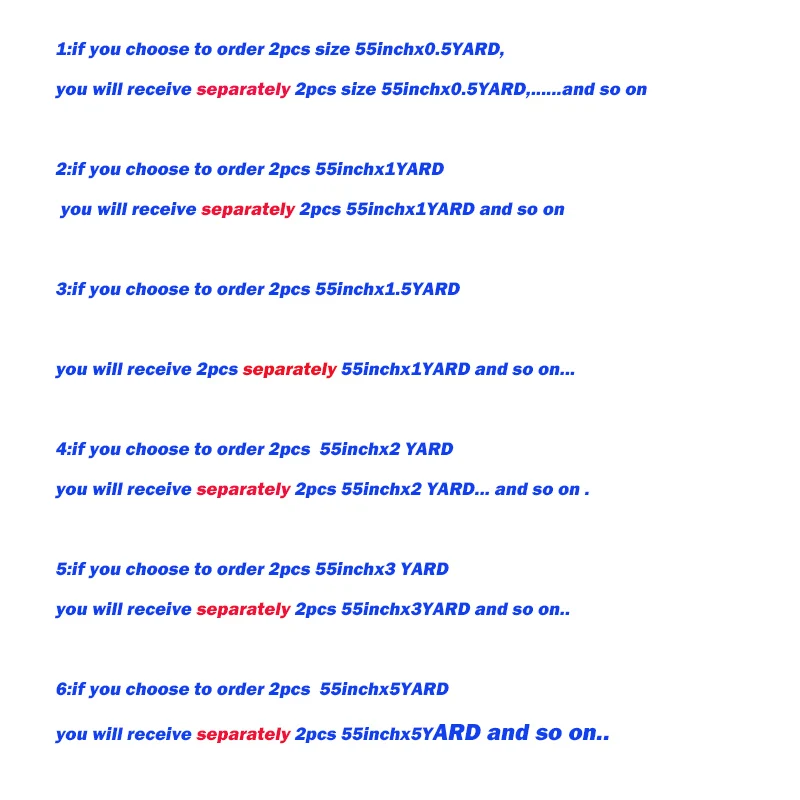 1:if you choose to order 2pcs size 55inchx0.5YARD,

you will receive separately 2pcs size 55inchx0.5YARD,......and so on

2:if you choose to order 2pcs 55inchx1YARD

you will receive separately 2pcs 55inchx1YARD and so on

3:if you choose to order 2pcs 55inchx1.5YARD

you will receive 2pcs separately 55inchx1YARD and so on...

4:if you choose to order 2pcs 55inchx2 YARD

you will receive separately 2pcs 55inchx2 YARD... and so on .

5:if you choose to order 2pcs 55inchx3 YARD

you will receive separately 2pcs 55inchx3YARD and so on..

6:if you choose to order 2pcs 55inchx5YARD

you will receive separately 2pcs 55inchx5YARD and so on..